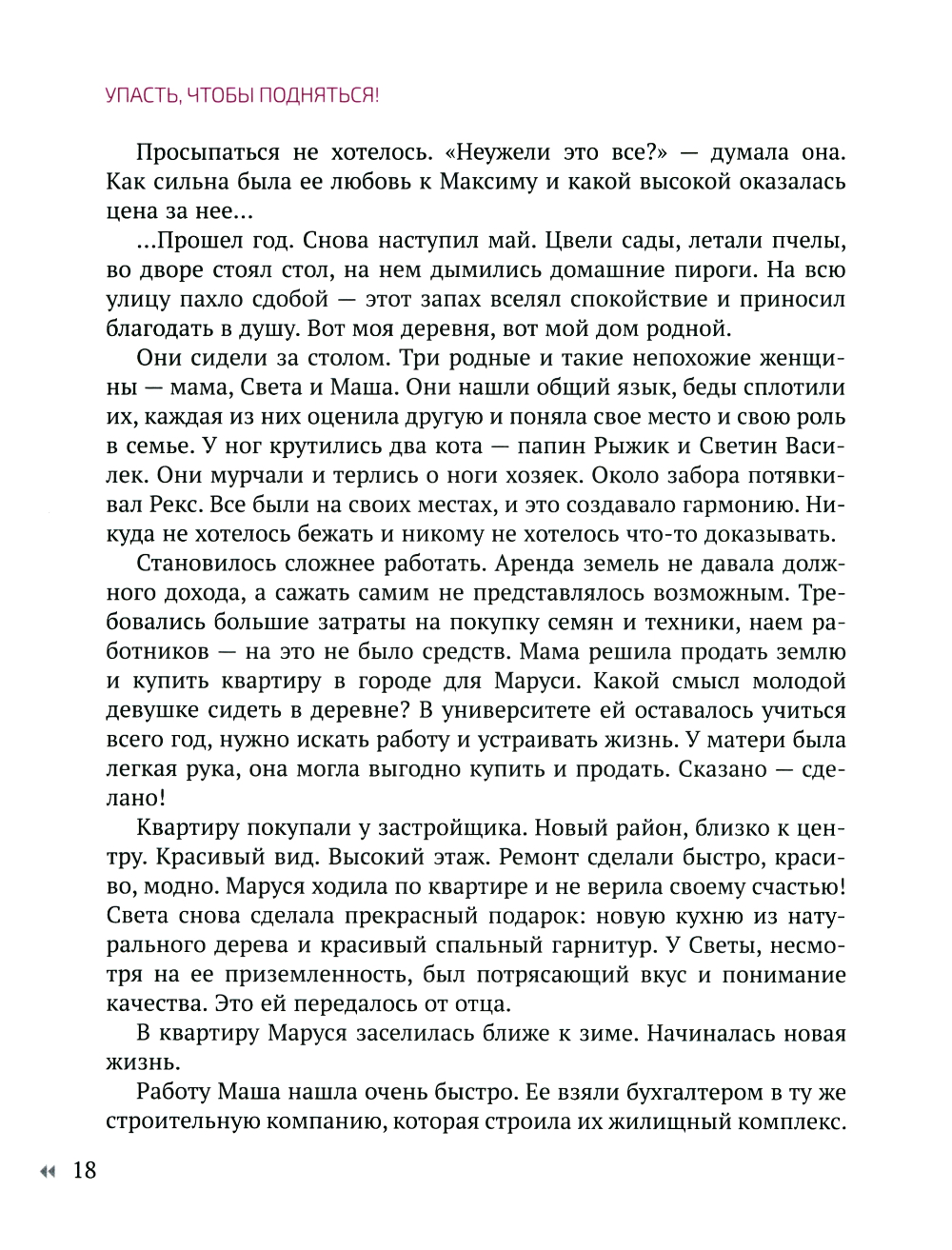 УПАСТЬ, ЧТОБЫ ПОДНЯТЬСЯ!

Просыпаться не хотелось. «Неужели это все?» — думала она. Как сильна была ее любовь к Максиму и какой высокой оказалась цена за нее...

...Прошел год. Снова наступил май. Цвели сады, летали пчелы, во дворе стоял стол, на нем дымились домашние пироги. На всю улицу пахло сдобой — этот запах вселял спокойствие и приносил благодать в душу. Вот моя деревня, вот мой дом родной.

Они сидели за столом. Три родные и такие непохожие женщины — мама, Света и Маша. Они нашли общий язык, беды сплотили их, каждая из них оценила другую и поняла свое место и свою роль в семье. У ног крутились два кота — папин Рыжик и Светин Василек. Они мурчали и терлись о ноги хозяек. Около забора потявкивал Рекс. Все были на своих местах, и это создавало гармонию. Никуда не хотелось бежать и никому не хотелось что-то доказывать.

Становилось сложнее работать. Аренда земель не давала должного дохода, а сажать самим не представлялось возможным. Требовались большие затраты на покупку семян и техники, наем работников — на это не было средств. Мама решила продать землю и купить квартиру в городе для Маруси. Какой смысл молодой девушке сидеть в деревне? В университете ей оставалось учиться всего год, нужно искать работу и устраивать жизнь. У матери была легкая рука, она могла выгодно купить и продать. Сказано — сделано!

Квартиру покупали у застройщика. Новый район, близко к центру. Красивый вид. Высокий этаж. Ремонт сделали быстро, красиво, модно. Маруся ходила по квартире и не верила своему счастью! Света снова сделала прекрасный подарок: новую кухню из натурального дерева и красивый спальный гарнитур. У Светы, несмотря на ее приземленность, был потрясающий вкус и понимание качества. Это ей передалось от отца.

В квартиру Маруся заселилась ближе к зиме. Начиналась новая жизнь.

Работу Маша нашла очень быстро. Ее взяли бухгалтером в ту же строительную компанию, которая строила их жилищный комплекс.

18